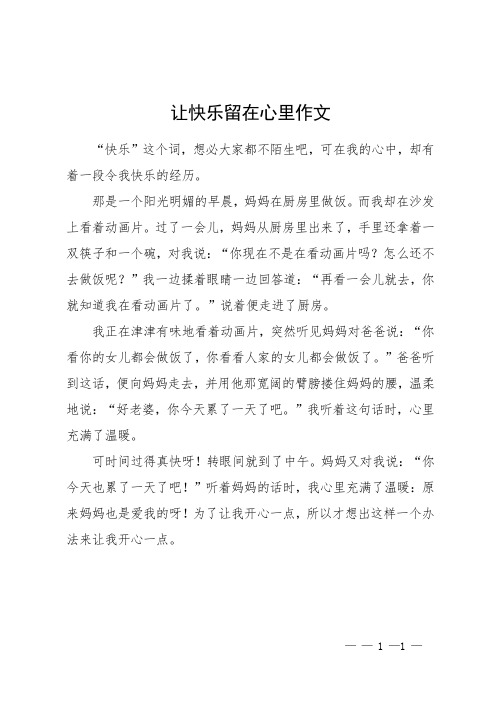 让快乐留在心里作文

“快乐”这个词，想必大家都不陌生吧，可在我的心中，却有着一段令我快乐的经历。

那是一个阳光明媚的早晨，妈妈在厨房里做饭。而我却在沙发上看着动画片。过了一会儿，妈妈从厨房里出来了，手里还拿着一双筷子和一个碗，对我说：“你现在不是在看动画片吗？怎么还不去做饭呢？”我一边揉着眼睛一边回答道：“再看一会儿就去，你就知道我在看动画片了。”说着便走进了厨房。

我正在津津有味地看着动画片，突然听见妈妈对爸爸说：“你看你的女儿都会做饭了，你看看人家的女儿都会做饭了。”爸爸听到这话，便向妈妈走去，并用他那宽阔的臂膀搂住妈妈的腰，温柔地说：“好老婆，你今天累了一天了吧。”我听着这句话时，心里充满了温暖。

可时间过得真快呀！转眼间就到了中午。妈妈又对我说：“你今天也累了一天了吧！”听着妈妈的话时，我心里充满了温暖：原来妈妈也是爱我的呀！为了让我开心一点，所以才想出这样一个办法来让我开心一点。

— — 1 —1 —